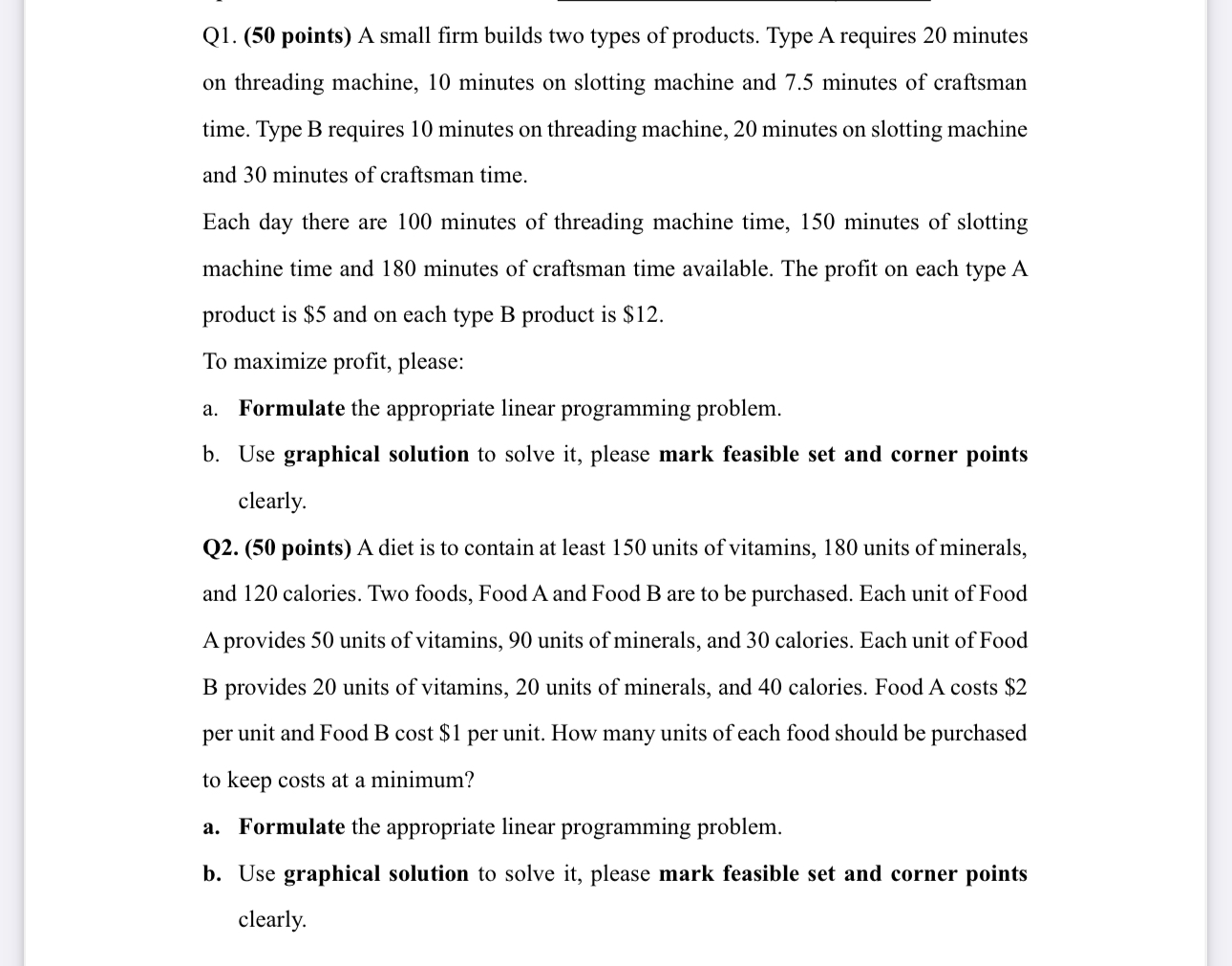 Q1. (50 points) A small firm builds two types of products. Type A requires 20 minutes on threading machine, 10 minutes on slotting machine and 7.5 minutes of craftsman time. Type B requires 10 minutes on threading machine, 20 minutes on slotting machine and 30 minutes of craftsman time.

Each day there are 100 minutes of threading machine time, 150 minutes of slotting machine time and 180 minutes of craftsman time available. The profit on each type A product is \$5 and on each type B product is \$12.

To maximize profit, please:

a. Formulate the appropriate linear programming problem.

b. Use graphical solution to solve it, please mark feasible set and corner points clearly.

Q2. (50 points) A diet is to contain at least 150 units of vitamins, 180 units of minerals, and 120 calories. Two foods, Food A and Food B are to be purchased. Each unit of Food A provides 50 units of vitamins, 90 units of minerals, and 30 calories. Each unit of Food B provides 20 units of vitamins, 20 units of minerals, and 40 calories. Food A costs \$2 per unit and Food B cost \$1 per unit. How many units of each food should be purchased to keep costs at a minimum?

a. Formulate the appropriate linear programming problem.

b. Use graphical solution to solve it, please mark feasible set and corner points clearly.